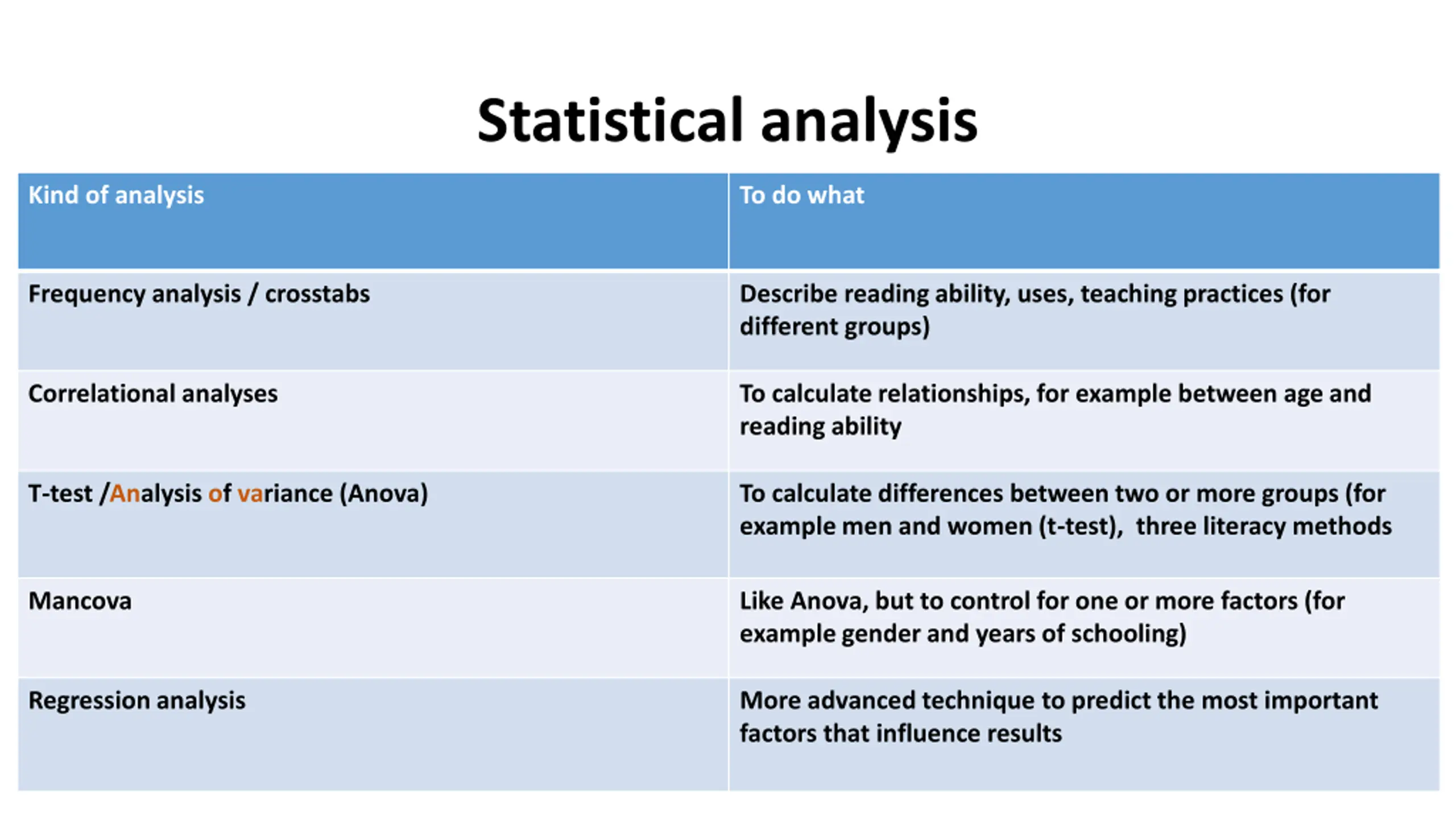 Statistical analysis

| Kind of analysis | To do what |
|---|---|
| Frequency analysis / crosstabs | Describe reading ability, uses, teaching practices (for different groups) |
| Correlational analyses | To calculate relationships, for example between age and reading ability |
| T-test /Analysis of variance (Anova) | To calculate differences between two or more groups (for example men and women (t-test), three literacy methods |
| Mancova | Like Anova, but to control for one or more factors (for example gender and years of schooling) |
| Regression analysis | More advanced technique to predict the most important factors that influence results |